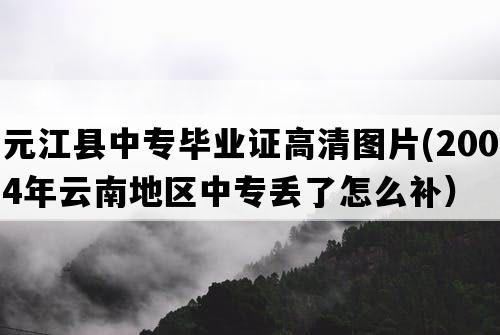 元江县中专毕业证高清图片(2004年云南地区中专丢了怎么补)